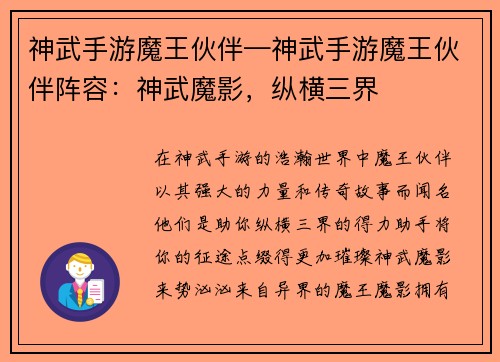 神武手游魔王伙伴—神武手游魔王伙伴阵容：神武魔影，纵横三界

在神武手游的浩瀚世界中魔王伙伴以其强大的力量和传奇故事而闻名他们是助你纵横三界的得力助手将你的征途点缀得更加璀璨神武魔影来势汹汹来自异界的魔王魔影拥有